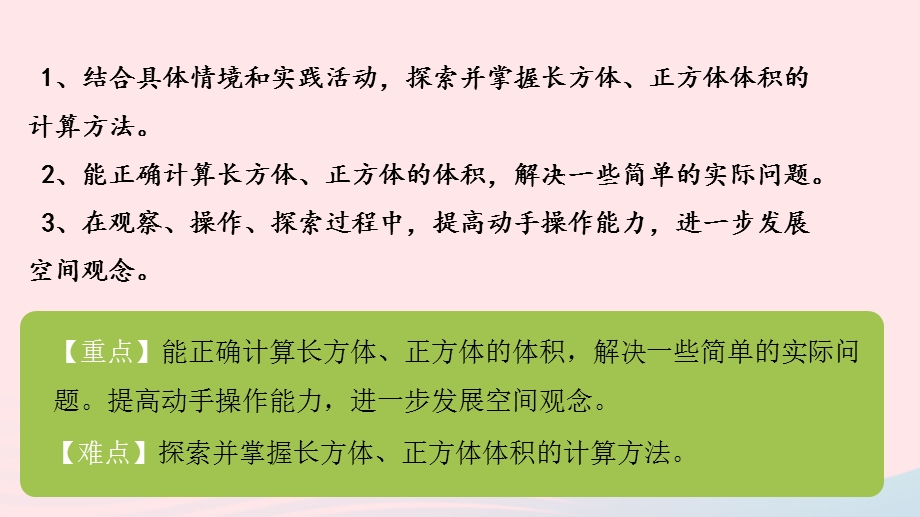 1、结合具体情境和实践活动，探索并掌握长方体、正方体体积的计算方法。

2、能正确计算长方体、正方体的体积，解决一些简单的实际问题。

3、在观察、操作、探索过程中，提高动手操作能力，进一步发展空间观念。

【重点】能正确计算长方体、正方体的体积，解决一些简单的实际问题。提高动手操作能力，进一步发展空间观念。

【难点】探索并掌握长方体、正方体体积的计算方法。